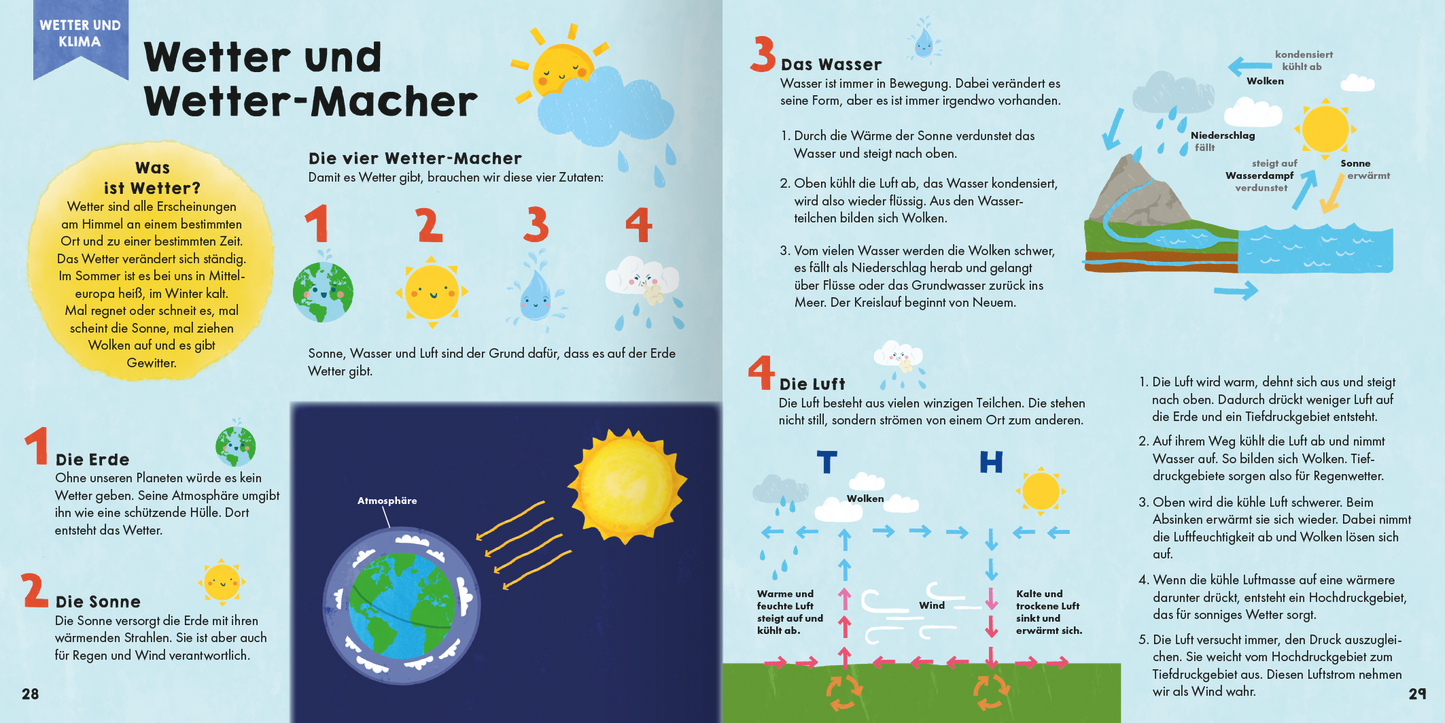 WETTER UND KLIMA

Wetter und Wetter-Macher

Was ist Wetter?
Wetter sind alle Erscheinungen am Himmel an einem bestimmten Ort und zu einer bestimmten Zeit. Das Wetter verändert sich ständig. Im Sommer ist es bei uns in Mitteleuropa heiß, im Winter kalt. Mal regnet oder schneit es, mal scheint die Sonne, mal ziehen Wolken auf und es gibt Gewitter.

Die vier Wetter-Macher
Damit es Wetter gibt, brauchen wir diese vier Zutaten:

1 2 3 4

Sonne, Wasser und Luft sind der Grund dafür, dass es auf der Erde Wetter gibt.

1 Die Erde
Ohne unseren Planeten würde es kein Wetter geben. Seine Atmosphäre umgibt ihn wie eine schützende Hülle. Dort entsteht das Wetter.

2 Die Sonne
Die Sonne versorgt die Erde mit ihren wärmenden Strahlen. Sie ist aber auch für Regen und Wind verantwortlich.

Atmosphäre

28

3 Das Wasser
Wasser ist immer in Bewegung. Dabei verändert es seine Form, aber es ist immer irgendwo vorhanden.

1. Durch die Wärme der Sonne verdunstet das Wasser und steigt nach oben.

2. Oben kühlt die Luft ab, das Wasser kondensiert, wird also wieder flüssig. Aus den Wasserteilchen bilden sich Wolken.

3. Vom vielen Wasser werden die Wolken schwer, es fällt als Niederschlag herab und gelangt über Flüsse oder das Grundwasser zurück ins Meer. Der Kreislauf beginnt von Neuem.

kondensiert kühlt ab
Wolken
Niederschlag fällt
steigt auf Wasserdampf verdunstet
Sonne erwärmt

4 Die Luft
Die Luft besteht aus vielen winzigen Teilchen. Die stehen nicht still, sondern strömen von einem Ort zum anderen.

T H
Wolken
Warme und feuchte Luft steigt auf und kühlt ab.
Wind
Kalte und trockene Luft sinkt und erwärmt sich.

1. Die Luft wird warm, dehnt sich aus und steigt nach oben. Dadurch drückt weniger Luft auf die Erde und ein Tiefdruckgebiet entsteht.

2. Auf ihrem Weg kühlt die Luft ab und nimmt Wasser auf. So bilden sich Wolken. Tiefdruckgebiete sorgen also für Regenwetter.

3. Oben wird die kühle Luft schwerer. Beim Absinken erwärmt sie sich wieder. Dabei nimmt die Luftfeuchtigkeit ab und Wolken lösen sich auf.

4. Wenn die kühle Luftmasse auf eine wärmere darunter drückt, entsteht ein Hochdruckgebiet, das für sonniges Wetter sorgt.

5. Die Luft versucht immer, den Druck auszugleichen. Sie weicht vom Hochdruckgebiet zum Tiefdruckgebiet aus. Diesen Luftstrom nehmen wir als Wind wahr.

29